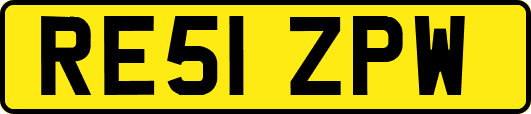 RE51 ZPW